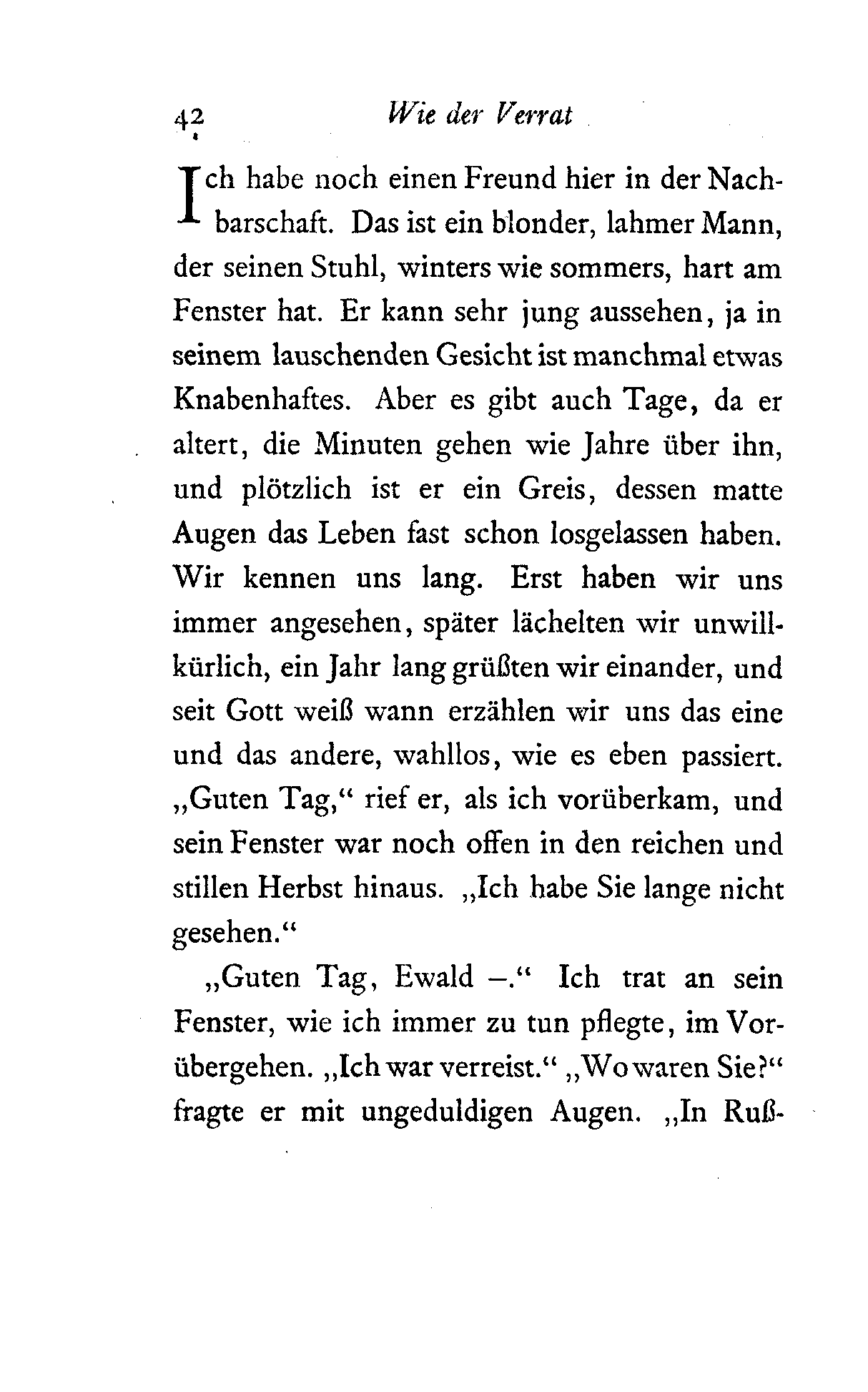 42 Wie der Verrat

Ich habe noch einen Freund hier in der Nachbarschaft. Das ist ein blonder, lahmer Mann, der seinen Stuhl, winters wie sommers, hart am Fenster hat. Er kann sehr jung aussehen, ja in seinem lauschenden Gesicht ist manchmal etwas Knabenhaftes. Aber es gibt auch Tage, da er altert, die Minuten gehen wie Jahre über ihn, und plötzlich ist er ein Greis, dessen matte Augen das Leben fast schon losgelassen haben. Wir kennen uns lang. Erst haben wir uns immer angesehen, später lächelten wir unwillkürlich, ein Jahr lang grüßten wir einander, und seit Gott weiß wann erzählen wir uns das eine und das andere, wahllos, wie es eben passiert. „Guten Tag," rief er, als ich vorüberkam, und sein Fenster war noch offen in den reichen und stillen Herbst hinaus. „Ich habe Sie lange nicht gesehen."

„Guten Tag, Ewald –." Ich trat an sein Fenster, wie ich immer zu tun pflegte, im Vorübergehen. „Ich war verreist." „Wo waren Sie?" fragte er mit ungeduldigen Augen. „In Ruß-